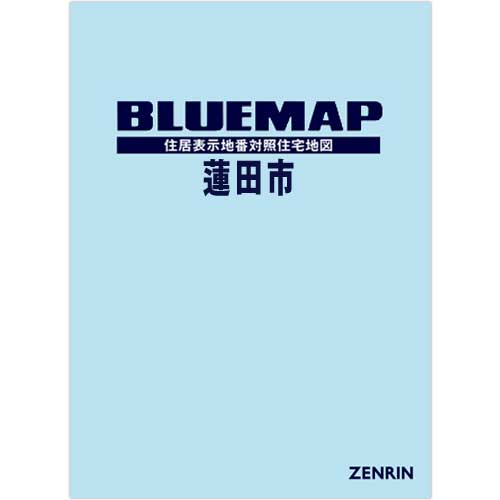 BLUEMAP

住居表示地番対照住宅地図

蓮田市

ZENRIN